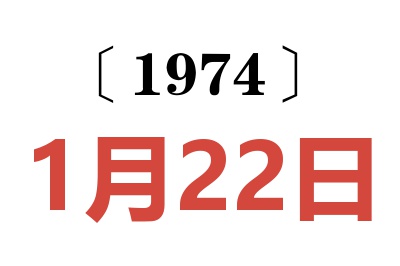 〔1974〕
1月22日